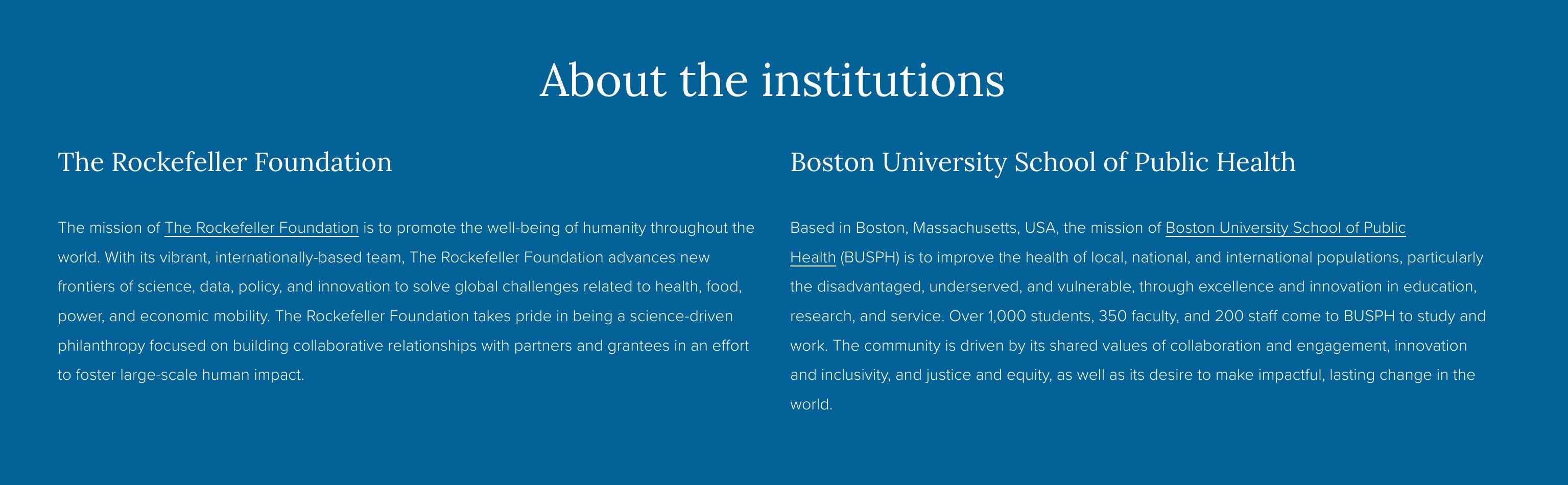 About the institutions

The Rockefeller Foundation

The mission of The Rockefeller Foundation is to promote the well-being of humanity throughout the world. With its vibrant, internationally-based team, The Rockefeller Foundation advances new frontiers of science, data, policy, and innovation to solve global challenges related to health, food, power, and economic mobility. The Rockefeller Foundation takes pride in being a science-driven philanthropy focused on building collaborative relationships with partners and grantees in an effort to foster large-scale human impact.

Boston University School of Public Health

Based in Boston, Massachusetts, USA, the mission of Boston University School of Public Health (BUSPH) is to improve the health of local, national, and international populations, particularly the disadvantaged, underserved, and vulnerable, through excellence and innovation in education, research, and service. Over 1,000 students, 350 faculty, and 200 staff come to BUSPH to study and work. The community is driven by its shared values of collaboration and engagement, innovation and inclusivity, and justice and equity, as well as its desire to make impactful, lasting change in the world.